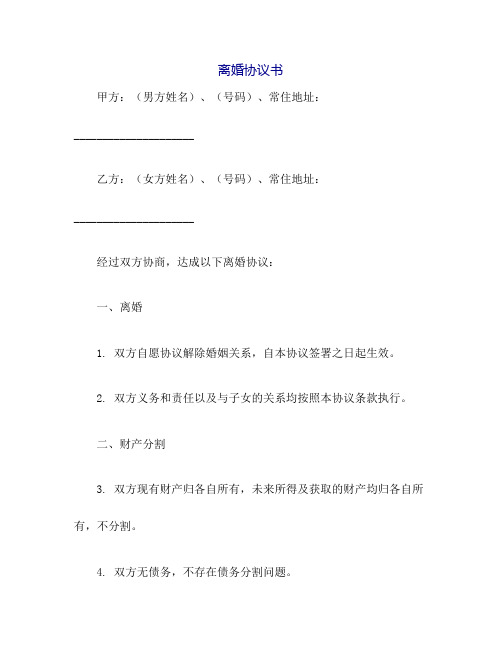 离婚协议书

甲方：（男方姓名）、（号码）、常住地址：

____________________

乙方：（女方姓名）、（号码）、常住地址：

____________________

经过双方协商，达成以下离婚协议：

一、离婚

1. 双方自愿协议解除婚姻关系，自本协议签署之日起生效。

2. 双方义务和责任以及与子女的关系均按照本协议条款执行。

二、财产分割

3. 双方现有财产归各自所有，未来所得及获取的财产均归各自所有，不分割。

4. 双方无债务，不存在债务分割问题。